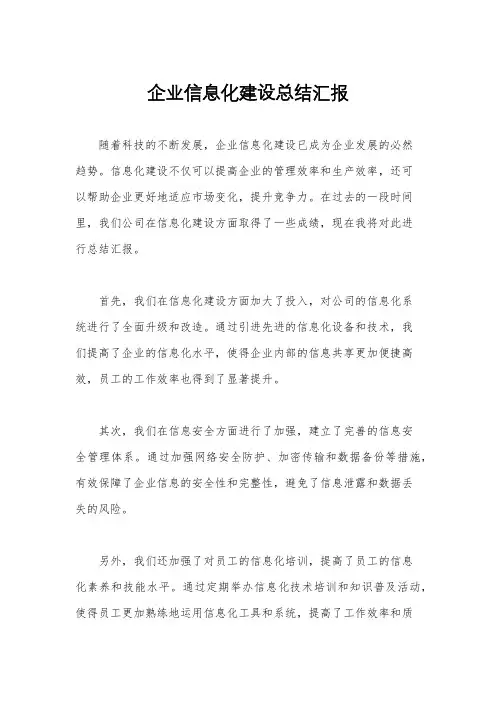 企业信息化建设总结汇报

随着科技的不断发展，企业信息化建设已成为企业发展的必然趋势。信息化建设不仅可以提高企业的管理效率和生产效率，还可以帮助企业更好地适应市场变化，提升竞争力。在过去的一段时间里，我们公司在信息化建设方面取得了一些成绩，现在我将对此进行总结汇报。

首先，我们在信息化建设方面加大了投入，对公司的信息化系统进行了全面升级和改造。通过引进先进的信息化设备和技术，我们提高了企业的信息化水平，使得企业内部的信息共享更加便捷高效，员工的工作效率也得到了显著提升。

其次，我们在信息安全方面进行了加强，建立了完善的信息安全管理体系。通过加强网络安全防护、加密传输和数据备份等措施，有效保障了企业信息的安全性和完整性，避免了信息泄露和数据丢失的风险。

另外，我们还加强了对员工的信息化培训，提高了员工的信息化素养和技能水平。通过定期举办信息化技术培训和知识普及活动，使得员工更加熟练地运用信息化工具和系统，提高了工作效率和质